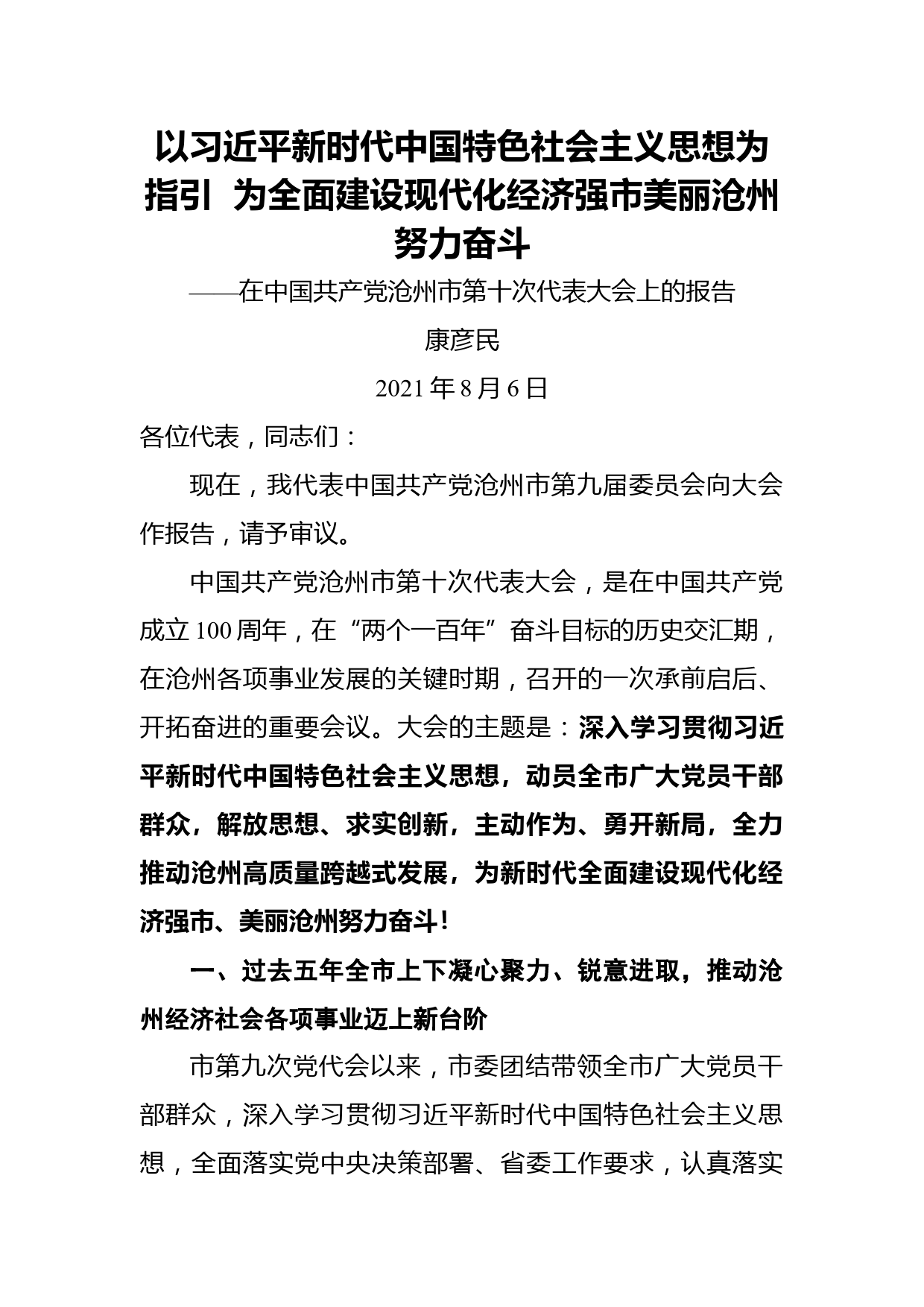 以习近平新时代中国特色社会主义思想为指引 为全面建设现代化经济强市美丽沧州努力奋斗

——在中国共产党沧州市第十次代表大会上的报告

康彦民

2021年8月6日

各位代表，同志们：

现在，我代表中国共产党沧州市第九届委员会向大会作报告，请予审议。

中国共产党沧州市第十次代表大会，是在中国共产党成立100周年，在“两个一百年”奋斗目标的历史交汇期，在沧州各项事业发展的关键时期，召开的一次承前启后、开拓奋进的重要会议。大会的主题是：深入学习贯彻习近平新时代中国特色社会主义思想，动员全市广大党员干部群众，解放思想、求实创新，主动作为、勇开新局，全力推动沧州高质量跨越式发展，为新时代全面建设现代化经济强市、美丽沧州努力奋斗！

一、过去五年全市上下凝心聚力、锐意进取，推动沧州经济社会各项事业迈上新台阶

市第九次党代会以来，市委团结带领全市广大党员干部群众，深入学习贯彻习近平新时代中国特色社会主义思想，全面落实党中央决策部署、省委工作要求，认真落实